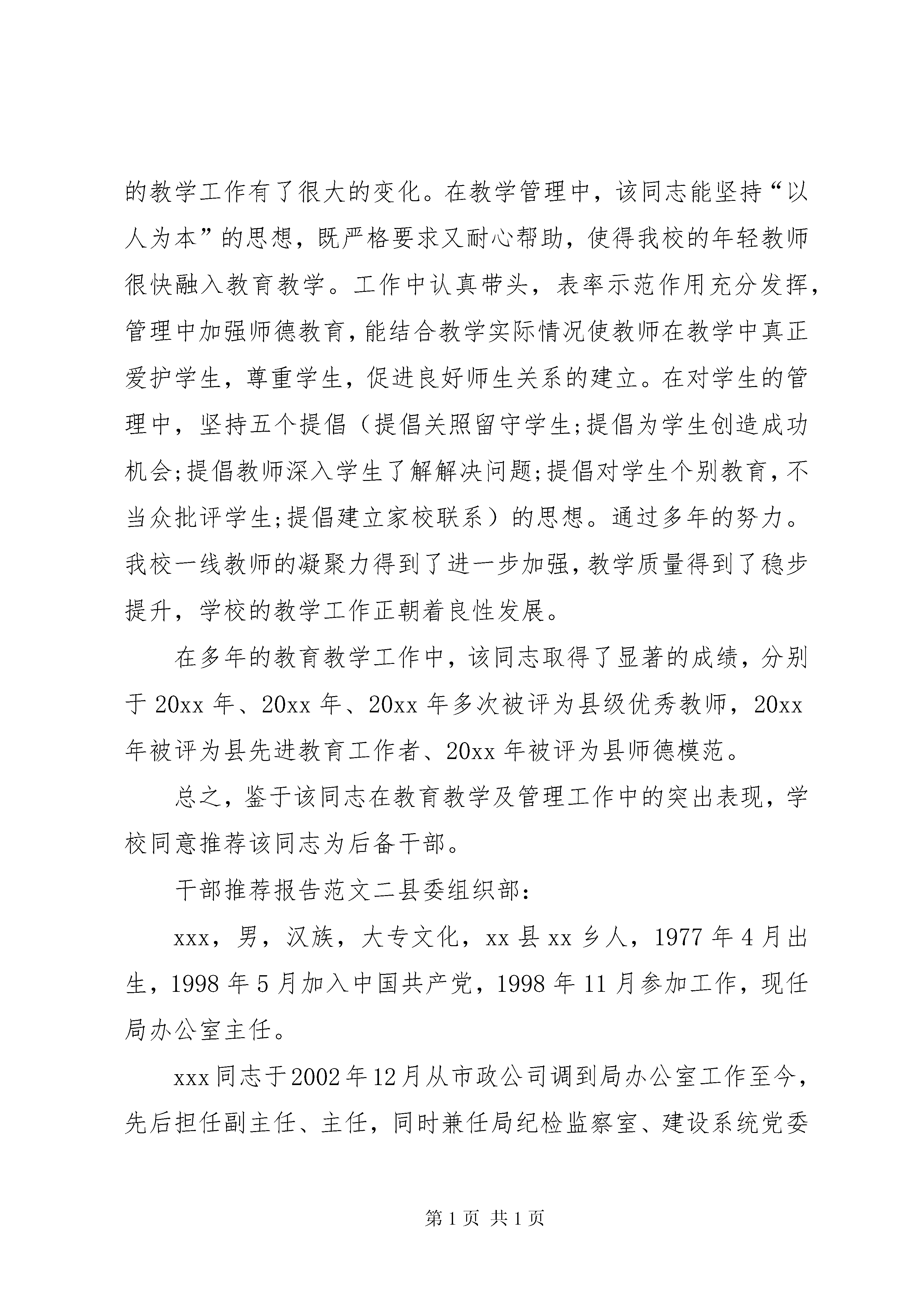 的教学工作有了很大的变化。在教学管理中，该同志能坚持“以人为本”的思想，既严格要求又耐心帮助，使得我校的年轻教师很快融入教育教学。工作中认真带头，表率示范作用充分发挥，管理中加强师德教育，能结合教学实际情况使教师在教学中真正爱护学生，尊重学生，促进良好师生关系的建立。在对学生的管理中，坚持五个提倡（提倡关照留守学生;提倡为学生创造成功机会;提倡教师深入学生了解解决问题;提倡对学生个别教育，不当众批评学生;提倡建立家校联系）的思想。通过多年的努力。我校一线教师的凝聚力得到了进一步加强，教学质量得到了稳步提升，学校的教学工作正朝着良性发展。

在多年的教育教学工作中，该同志取得了显著的成绩，分别于20xx年、20xx年、20xx年多次被评为县级优秀教师，20xx年被评为县先进教育工作者、20xx年被评为县师德模范。

总之，鉴于该同志在教育教学及管理工作中的突出表现，学校同意推荐该同志为后备干部。

干部推荐报告范文二县委组织部：

xxx，男，汉族，大专文化，xx县xx乡人，1977年4月出生，1998年5月加入中国共产党，1998年11月参加工作，现任局办公室主任。

xxx同志于2002年12月从市政公司调到局办公室工作至今，先后担任副主任、主任，同时兼任局纪检监察室、建设系统党委

第1页 共1页